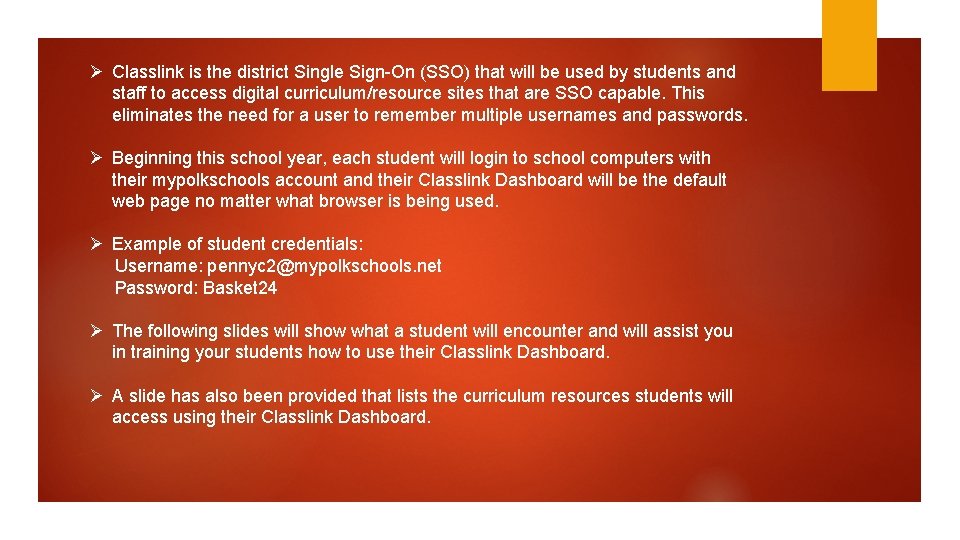 ➢ Classlink is the district Single Sign-On (SSO) that will be used by students and staff to access digital curriculum/resource sites that are SSO capable. This eliminates the need for a user to remember multiple usernames and passwords.

➢ Beginning this school year, each student will login to school computers with their mypolkschools account and their Classlink Dashboard will be the default web page no matter what browser is being used.

➢ Example of student credentials:
Username: pennyc2@mypolkschools.net
Password: Basket24

➢ The following slides will show what a student will encounter and will assist you in training your students how to use their Classlink Dashboard.

➢ A slide has also been provided that lists the curriculum resources students will access using their Classlink Dashboard.